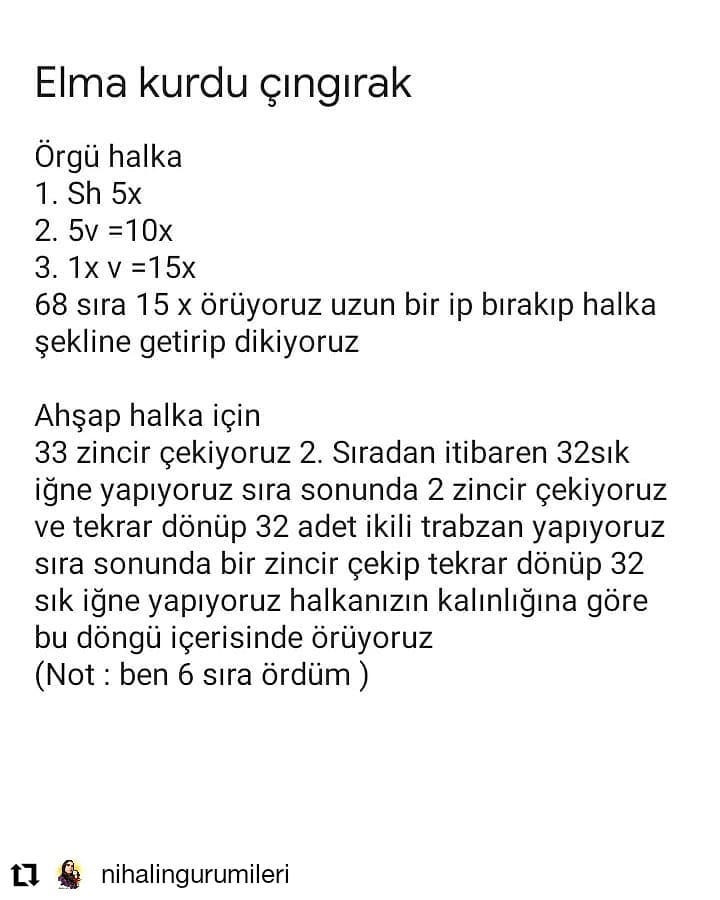 Elma kurdu çıngırak

Örgü halka
1. Sh 5x
2. 5v =10x
3. 1x v =15x
68 sıra 15 x örüyoruz uzun bir ip bırakıp halka şekline getirip dikiyoruz

Ahşap halka için
33 zincir çekiyoruz 2. Sıradan itibaren 32sık iğne yapıyoruz sıra sonunda 2 zincir çekiyoruz ve tekrar dönüp 32 adet ikili trabzan yapıyoruz sıra sonunda bir zincir çekip tekrar dönüp 32 sık iğne yapıyoruz halkanızın kalınlığına göre bu döngü içerisinde örüyoruz
(Not : ben 6 sıra ördüm )

nihalingurumileri